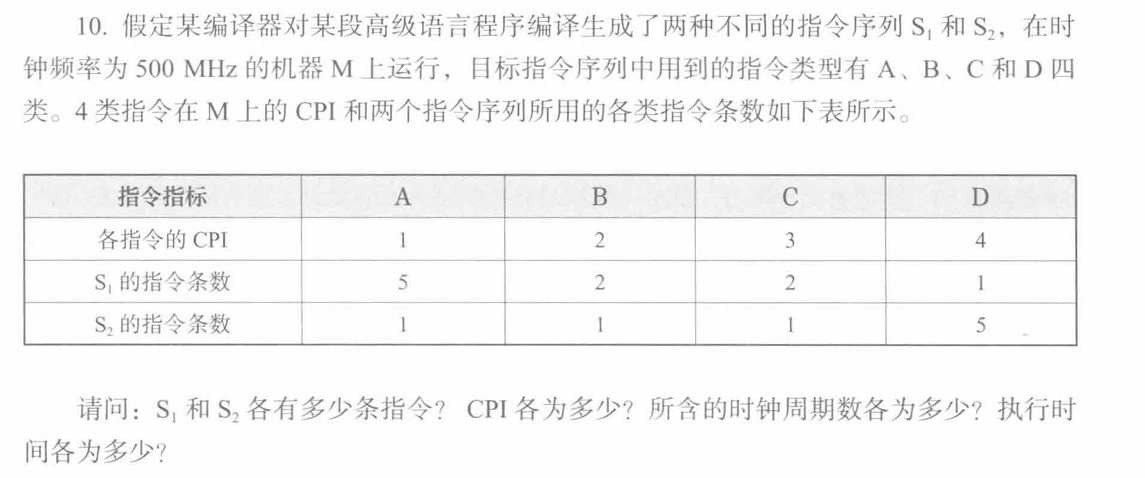 10. 假定某编译器对某段高级语言程序编译生成了两种不同的指令序列 $S_1$ 和 $S_2$，在时钟频率为 500 MHz 的机器 M 上运行，目标指令序列中用到的指令类型有 A、B、C 和 D 四类。4 类指令在 M 上的 CPI 和两个指令序列所用的各类指令条数如下表所示。

| 指令指标 | A | B | C | D |
|---|---|---|---|---|
| 各指令的 CPI | 1 | 2 | 3 | 4 |
| $S_1$ 的指令条数 | 5 | 2 | 2 | 1 |
| $S_2$ 的指令条数 | 1 | 1 | 1 | 5 |

请问：$S_1$ 和 $S_2$ 各有多少条指令？ CPI 各为多少？所含的时钟周期数各为多少？执行时间各为多少？